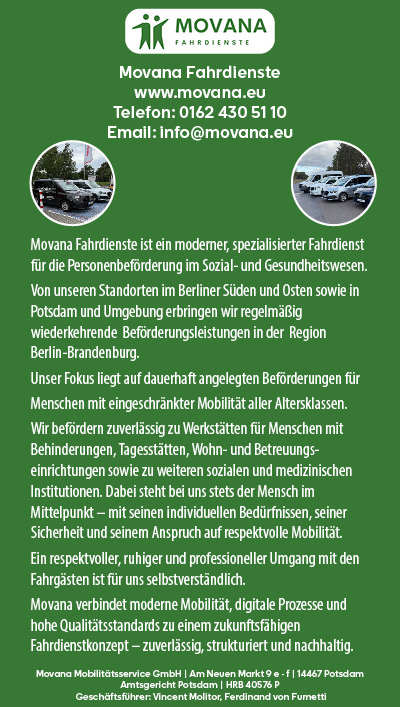 MOVANA
FAHRDIENSTE

Movana Fahrdienste
www.movana.eu
Telefon: 0162 430 51 10
Email: info@movana.eu

Movana Fahrdienste ist ein moderner, spezialisierter Fahrdienst für die Personenbeförderung im Sozial- und Gesundheitswesen.

Von unseren Standorten im Berliner Süden und Osten sowie in Potsdam und Umgebung erbringen wir regelmäßig wiederkehrende Beförderungsleistungen in der Region Berlin-Brandenburg.

Unser Fokus liegt auf dauerhaft angelegten Beförderungen für Menschen mit eingeschränkter Mobilität aller Altersklassen.

Wir befördern zuverlässig zu Werkstätten für Menschen mit Behinderungen, Tagesstätten, Wohn- und Betreuungseinrichtungen sowie zu weiteren sozialen und medizinischen Institutionen. Dabei steht bei uns stets der Mensch im Mittelpunkt – mit seinen individuellen Bedürfnissen, seiner Sicherheit und seinem Anspruch auf respektvolle Mobilität.

Ein respektvoller, ruhiger und professioneller Umgang mit den Fahrgästen ist für uns selbstverständlich.

Movana verbindet moderne Mobilität, digitale Prozesse und hohe Qualitätsstandards zu einem zukunftsfähigen Fahrdienstkonzept – zuverlässig, strukturiert und nachhaltig.

Movana Mobilitätsservice GmbH | Am Neuen Markt 9 e - f | 14467 Potsdam
Amtsgericht Potsdam | HRB 40576 P
Geschäftsführer: Vincent Molitor, Ferdinand von Fumetti